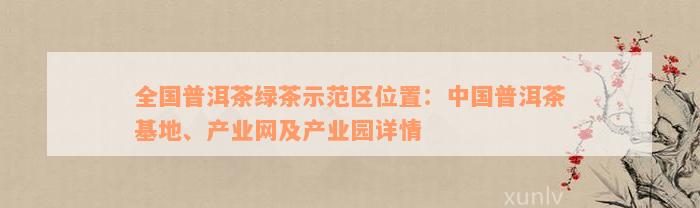 全国普洱茶绿茶示范区位置：中国普洱茶基地、产业网及产业园详情

xunlv